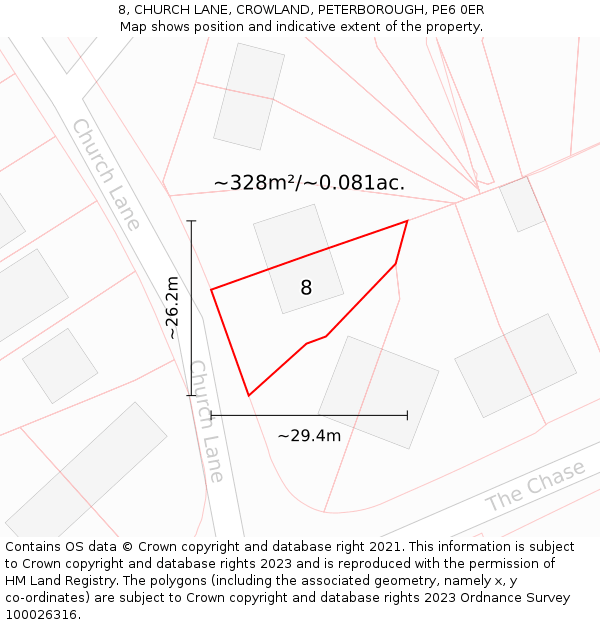 8, CHURCH LANE, CROWLAND, PETERBOROUGH, PE6 0ER
Map shows position and indicative extent of the property.

Church Lane

~328m²/~0.081ac.

~26.2m

8

Church Lane

~29.4m

The Chase

Contains OS data © Crown copyright and database right 2021. This information is subject to Crown copyright and database rights 2023 and is reproduced with the permission of HM Land Registry. The polygons (including the associated geometry, namely x, y co-ordinates) are subject to Crown copyright and database rights 2023 Ordnance Survey 100026316.